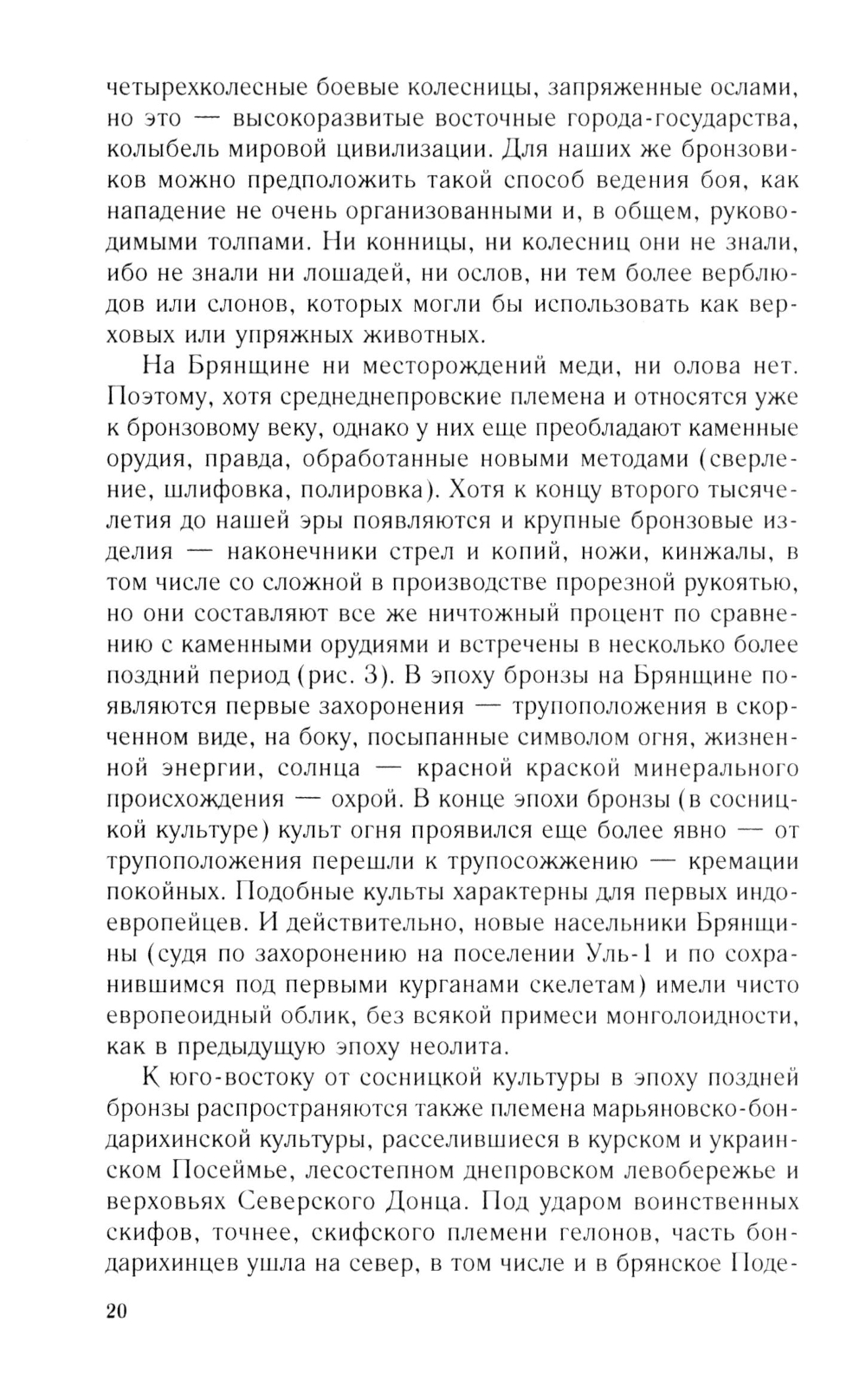 четырехколесные боевые колесницы, запряженные ослами, но это — высокоразвитые восточные города-государства, колыбель мировой цивилизации. Для наших же бронзовиков можно предположить такой способ ведения боя, как нападение не очень организованными и, в общем, руководимыми толпами. Ни конницы, ни колесниц они не знали, ибо не знали ни лошадей, ни ослов, ни тем более верблюдов или слонов, которых могли бы использовать как верховых или упряжных животных.

На Брянщине ни месторождений меди, ни олова нет. Поэтому, хотя среднеднепровские племена и относятся уже к бронзовому веку, однако у них еще преобладают каменные орудия, правда, обработанные новыми методами (сверление, шлифовка, полировка). Хотя к концу второго тысячелетия до нашей эры появляются и крупные бронзовые изделия — наконечники стрел и копий, ножи, кинжалы, в том числе со сложной в производстве прорезной рукоятью, но они составляют все же ничтожный процент по сравнению с каменными орудиями и встречены в несколько более поздний период (рис. 3). В эпоху бронзы на Брянщине появляются первые захоронения — трупоположения в скорченном виде, на боку, посыпанные символом огня, жизненной энергии, солнца — красной краской минерального происхождения — охрой. В конце эпохи бронзы (в сосницкой культуре) культ огня проявился еще более явно — от трупоположения перешли к трупосожжению — кремации покойных. Подобные культы характерны для первых индоевропейцев. И действительно, новые насельники Брянщины (судя по захоронению на поселении Уль-1 и по сохранившимся под первыми курганами скелетам) имели чисто европеоидный облик, без всякой примеси монголоидности, как в предыдущую эпоху неолита.

К юго-востоку от сосницкой культуры в эпоху поздней бронзы распространяются также племена марьяновско-бондарихинской культуры, расселившиеся в курском и украинском Посеймье, лесостепном днепровском левобережье и верховьях Северского Донца. Под ударом воинственных скифов, точнее, скифского племени гелонов, часть бондарихинцев ушла на север, в том числе и в брянское Поде-

20